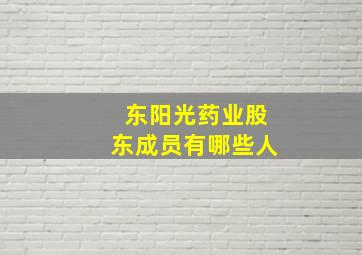 东阳光药业股东成员有哪些人